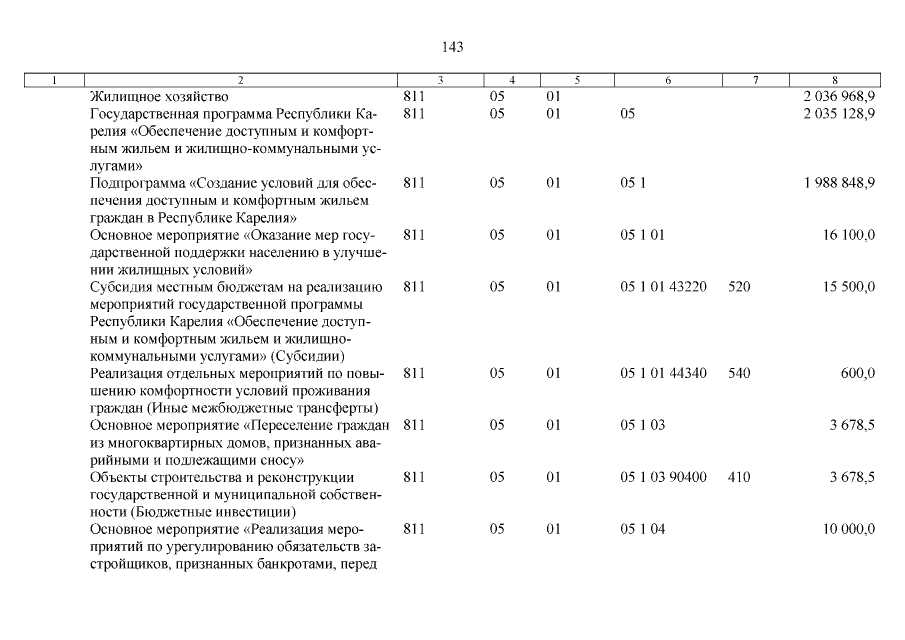 143

| 1 | 2 | 3 | 4 | 5 | 6 | 7 | 8 |
|---|---|---|---|---|---|---|---|
| | Жилищное хозяйство | 811 | 05 | 01 | | | 2 036 968,9 |
| | Государственная программа Республики Карелия «Обеспечение доступным и комфортным жильем и жилищно-коммунальными услугами» | 811 | 05 | 01 | 05 | | 2 035 128,9 |
| | Подпрограмма «Создание условий для обеспечения доступным и комфортным жильем граждан в Республике Карелия» | 811 | 05 | 01 | 05 1 | | 1 988 848,9 |
| | Основное мероприятие «Оказание мер государственной поддержки населению в улучшении жилищных условий» | 811 | 05 | 01 | 05 1 01 | | 16 100,0 |
| | Субсидия местным бюджетам на реализацию мероприятий государственной программы Республики Карелия «Обеспечение доступным и комфортным жильем и жилищно-коммунальными услугами» (Субсидии) | 811 | 05 | 01 | 05 1 01 43220 | 520 | 15 500,0 |
| | Реализация отдельных мероприятий по повышению комфортности условий проживания граждан (Иные межбюджетные трансферты) | 811 | 05 | 01 | 05 1 01 44340 | 540 | 600,0 |
| | Основное мероприятие «Переселение граждан из многоквартирных домов, признанных аварийными и подлежащими сносу» | 811 | 05 | 01 | 05 1 03 | | 3 678,5 |
| | Объекты строительства и реконструкции государственной и муниципальной собственности (Бюджетные инвестиции) | 811 | 05 | 01 | 05 1 03 90400 | 410 | 3 678,5 |
| | Основное мероприятие «Реализация мероприятий по урегулированию обязательств застройщиков, признанных банкротами, перед | 811 | 05 | 01 | 05 1 04 | | 10 000,0 |